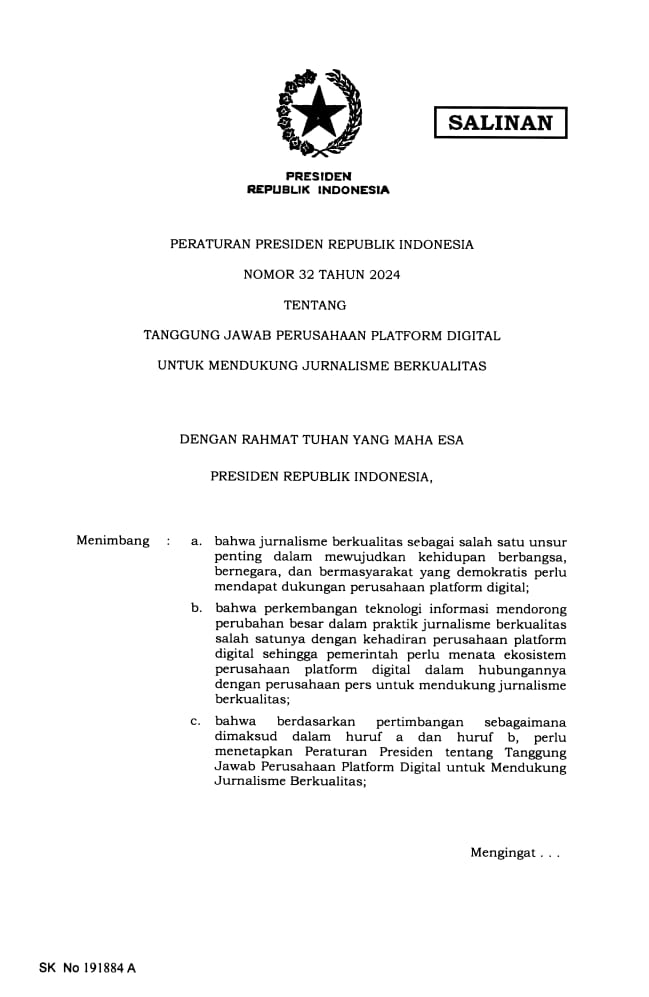 SALINAN

PRESIDEN
REPUBLIK INDONESIA

PERATURAN PRESIDEN REPUBLIK INDONESIA

NOMOR 32 TAHUN 2024

TENTANG

TANGGUNG JAWAB PERUSAHAAN PLATFORM DIGITAL

UNTUK MENDUKUNG JURNALISME BERKUALITAS

DENGAN RAHMAT TUHAN YANG MAHA ESA

PRESIDEN REPUBLIK INDONESIA,

Menimbang : a. bahwa jurnalisme berkualitas sebagai salah satu unsur penting dalam mewujudkan kehidupan berbangsa, bernegara, dan bermasyarakat yang demokratis perlu mendapat dukungan perusahaan platform digital;

b. bahwa perkembangan teknologi informasi mendorong perubahan besar dalam praktik jurnalisme berkualitas salah satunya dengan kehadiran perusahaan platform digital sehingga pemerintah perlu menata ekosistem perusahaan platform digital dalam hubungannya dengan perusahaan pers untuk mendukung jurnalisme berkualitas;

c. bahwa berdasarkan pertimbangan sebagaimana dimaksud dalam huruf a dan huruf b, perlu menetapkan Peraturan Presiden tentang Tanggung Jawab Perusahaan Platform Digital untuk Mendukung Jurnalisme Berkualitas;

Mengingat . . .

SK No 191884 A